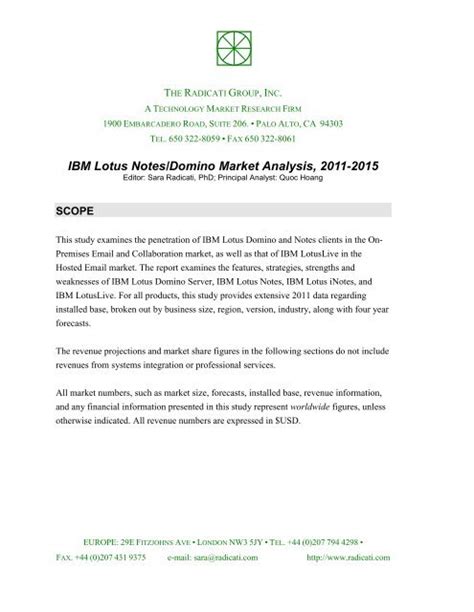 THE RADICATI GROUP, INC.
A TECHNOLOGY MARKET RESEARCH FIRM
1900 EMBARCADERO ROAD, SUITE 206. • PALO ALTO, CA 94303
TEL. 650 322-8059 • FAX 650 322-8061

IBM Lotus Notes/Domino Market Analysis, 2011-2015
Editor: Sara Radicati, PhD; Principal Analyst: Quoc Hoang

SCOPE

This study examines the penetration of IBM Lotus Domino and Notes clients in the On-Premises Email and Collaboration market, as well as that of IBM LotusLive in the Hosted Email market. The report examines the features, strategies, strengths and weaknesses of IBM Lotus Domino Server, IBM Lotus Notes, IBM Lotus iNotes, and IBM LotusLive. For all products, this study provides extensive 2011 data regarding installed base, broken out by business size, region, version, industry, along with four year forecasts.

The revenue projections and market share figures in the following sections do not include revenues from systems integration or professional services.

All market numbers, such as market size, forecasts, installed base, revenue information, and any financial information presented in this study represent worldwide figures, unless otherwise indicated. All revenue numbers are expressed in $USD.

EUROPE: 29E FITZJOHNS AVE • LONDON NW3 5JY • TEL. +44 (0)207 794 4298 •
FAX. +44 (0)207 431 9375 e-mail: sara@radicati.com http://www.radicati.com